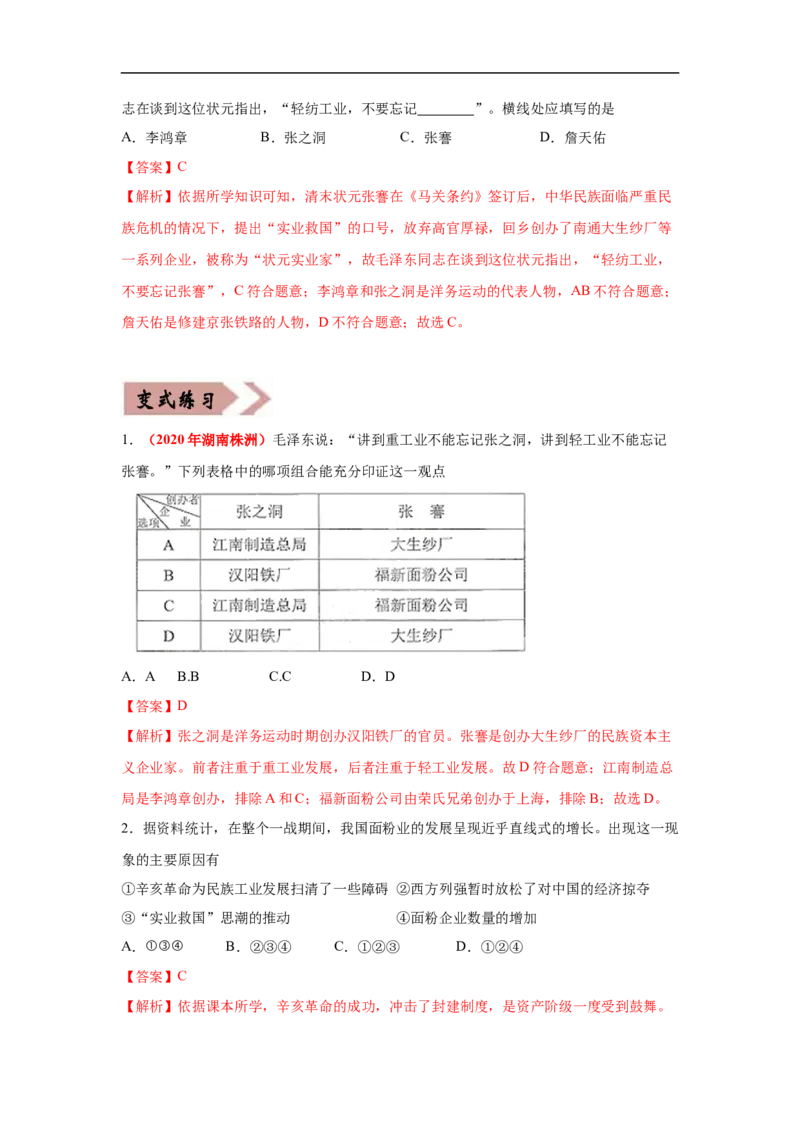 志在谈到这位状元指出，“轻纺工业，不要忘记________”。横线处应填写的是

A．李鸿章　　B．张之洞　　C．张謇　　D．詹天佑

【答案】C

【解析】依据所学知识可知，清末状元张謇在《马关条约》签订后，中华民族面临严重民族危机的情况下，提出“实业救国”的口号，放弃高官厚禄，回乡创办了南通大生纱厂等一系列企业，被称为“状元实业家”，故毛泽东同志在谈到这位状元指出，“轻纺工业，不要忘记张謇”，C符合题意；李鸿章和张之洞是洋务运动的代表人物，AB不符合题意；詹天佑是修建京张铁路的人物，D不符合题意；故选C。

变式练习

1．（2020年湖南株洲）毛泽东说：“讲到重工业不能忘记张之洞，讲到轻工业不能忘记张謇。”下列表格中的哪项组合能充分印证这一观点

| 创办者 企业 选项 | 张之洞 | 张　謇 |
|---|---|---|
| A | 江南制造总局 | 大生纱厂 |
| B | 汉阳铁厂 | 福新面粉公司 |
| C | 江南制造总局 | 福新面粉公司 |
| D | 汉阳铁厂 | 大生纱厂 |

A．A　　B.B　　C.C　　D．D

【答案】D

【解析】张之洞是洋务运动时期创办汉阳铁厂的官员。张謇是创办大生纱厂的民族资本主义企业家。前者注重于重工业发展，后者注重于轻工业发展。故D符合题意；江南制造总局是李鸿章创办，排除A和C；福新面粉公司由荣氏兄弟创办于上海，排除B；故选D。

2．据资料统计，在整个一战期间，我国面粉业的发展呈现近乎直线式的增长。出现这一现象的主要原因有

①辛亥革命为民族工业发展扫清了一些障碍　②西方列强暂时放松了对中国的经济掠夺
③“实业救国”思潮的推动　　④面粉企业数量的增加

A．①③④　　B．②③④　　C．①②③　　D．①②④

【答案】C

【解析】依据课本所学，辛亥革命的成功，冲击了封建制度，是资产阶级一度受到鼓舞。